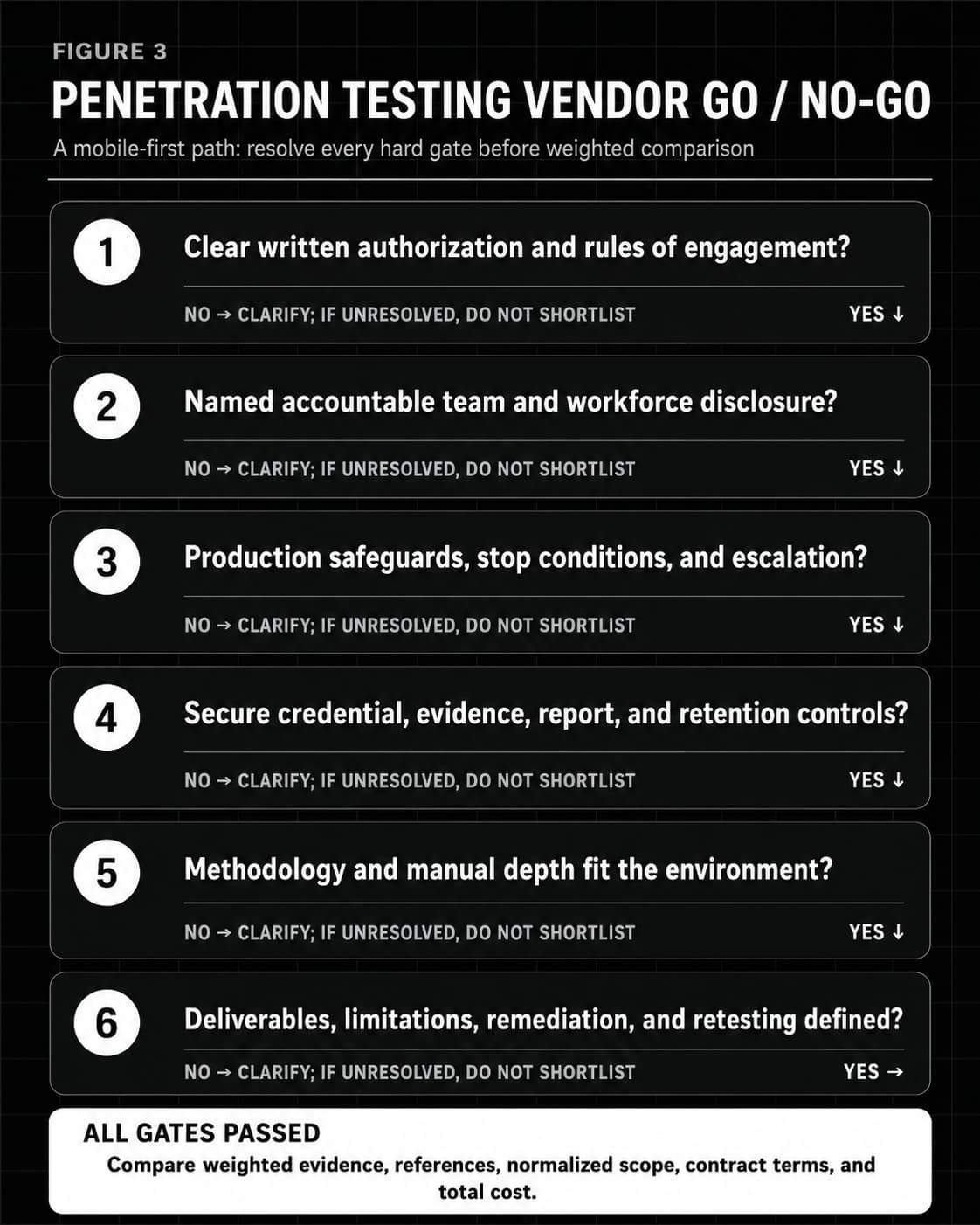 FIGURE 3

PENETRATION TESTING VENDOR GO / NO-GO

A mobile-first path: resolve every hard gate before weighted comparison

1

Clear written authorization and rules of engagement?

NO → CLARIFY; IF UNRESOLVED, DO NOT SHORTLIST

YES ↓

2

Named accountable team and workforce disclosure?

NO → CLARIFY; IF UNRESOLVED, DO NOT SHORTLIST

YES ↓

3

Production safeguards, stop conditions, and escalation?

NO → CLARIFY; IF UNRESOLVED, DO NOT SHORTLIST

YES ↓

4

Secure credential, evidence, report, and retention controls?

NO → CLARIFY; IF UNRESOLVED, DO NOT SHORTLIST

YES ↓

5

Methodology and manual depth fit the environment?

NO → CLARIFY; IF UNRESOLVED, DO NOT SHORTLIST

YES ↓

6

Deliverables, limitations, remediation, and retesting defined?

NO → CLARIFY; IF UNRESOLVED, DO NOT SHORTLIST

YES →

ALL GATES PASSED

Compare weighted evidence, references, normalized scope, contract terms, and total cost.